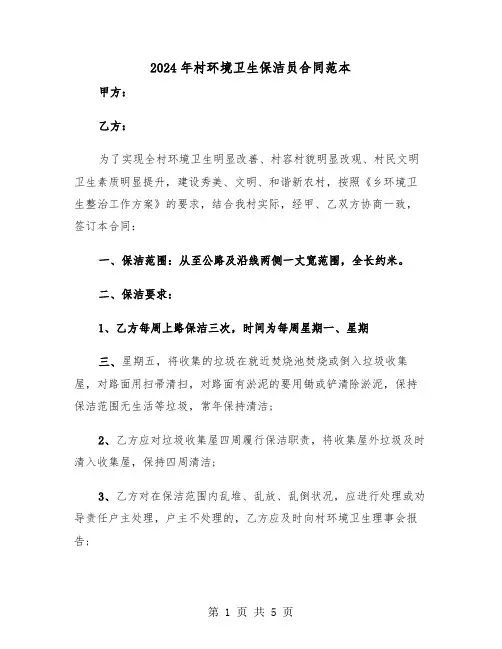 2024年村环境卫生保洁员合同范本

甲方：

乙方：

为了实现全村环境卫生明显改善、村容村貌明显改观、村民文明卫生素质明显提升，建设秀美、文明、和谐新农村，按照《乡环境卫生整治工作方案》的要求，结合我村实际，经甲、乙双方协商一致，签订本合同：

一、保洁范围：从至公路及沿线两侧一丈宽范围，全长约米。

二、保洁要求：

1、乙方每周上路保洁三次，时间为每周星期一、星期

三、星期五，将收集的垃圾在就近焚烧池焚烧或倒入垃圾收集屋，对路面用扫帚清扫，对路面有淤泥的要用锄或铲清除淤泥，保持保洁范围无生活等垃圾，常年保持清洁；

2、乙方应对垃圾收集屋四周履行保洁职责，将收集屋外垃圾及时清入收集屋，保持四周清洁；

3、乙方对在保洁范围内乱堆、乱放、乱倒状况，应进行处理或劝导责任户主处理，户主不处理的，乙方应及时向村环境卫生理事会报告；

第 1 页 共 5 页